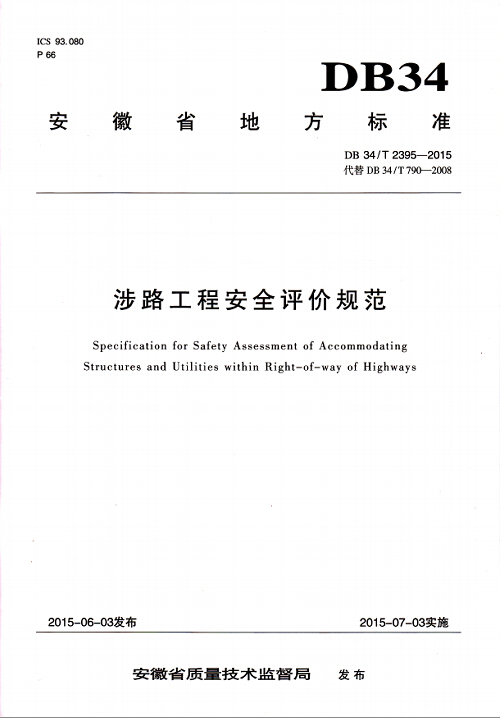 ICS 93.080
P 66

DB34

安徽省地方标准

DB 34/T 2395—2015
代替 DB 34/T 790—2008

涉路工程安全评价规范

Specification for Safety Assessment of Accommodating Structures and Utilities within Right-of-way of Highways

2015-06-03发布

2015-07-03实施

安徽省质量技术监督局 发布